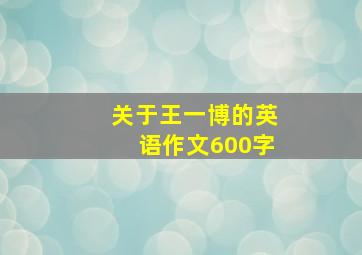 关于王一博的英语作文600字